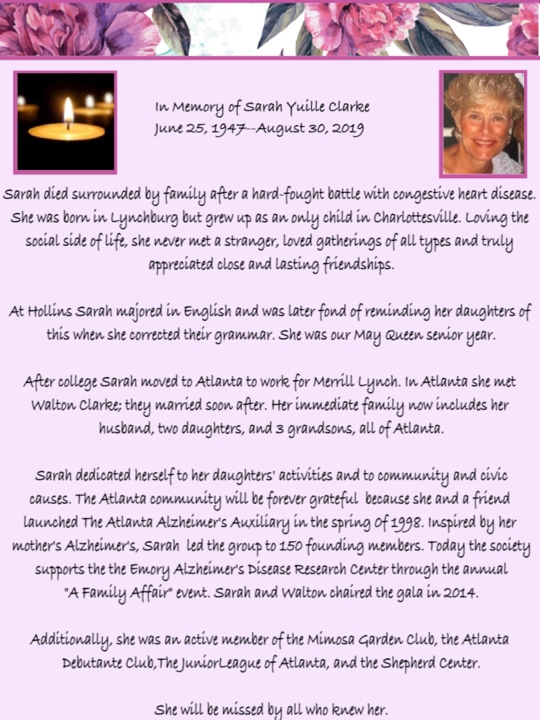 In Memory of Sarah Yuille Clarke
June 25, 1947--August 30, 2019

Sarah died surrounded by family after a hard-fought battle with congestive heart disease. She was born in Lynchburg but grew up as an only child in Charlottesville. Loving the social side of life, she never met a stranger, loved gatherings of all types and truly appreciated close and lasting friendships.

At Hollins Sarah majored in English and was later fond of reminding her daughters of this when she corrected their grammar. She was our May Queen senior year.

After college Sarah moved to Atlanta to work for Merrill Lynch. In Atlanta she met Walton Clarke; they married soon after. Her immediate family now includes her husband, two daughters, and 3 grandsons, all of Atlanta.

Sarah dedicated herself to her daughters' activities and to community and civic causes. The Atlanta community will be forever grateful because she and a friend launched The Atlanta Alzheimer's Auxiliary in the spring Of 1998. Inspired by her mother's Alzheimer's, Sarah led the group to 150 founding members. Today the society supports the the Emory Alzheimer's Disease Research Center through the annual "A Family Affair" event. Sarah and Walton chaired the gala in 2014.

Additionally, she was an active member of the Mimosa Garden Club, the Atlanta Debutante Club,The JuniorLeague of Atlanta, and the Shepherd Center.

She will be missed by all who knew her.